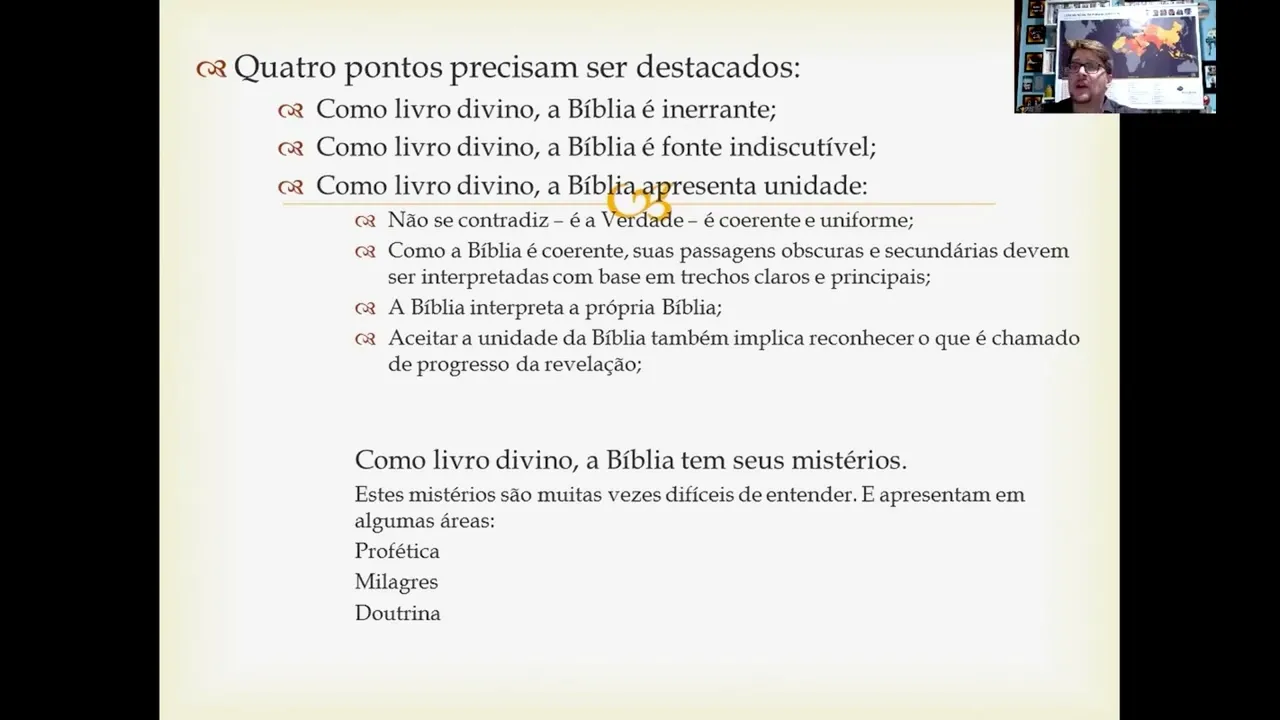 Quatro pontos precisam ser destacados:

Como livro divino, a Bíblia é inerrante;

Como livro divino, a Bíblia é fonte indiscutível;

Como livro divino, a Bíblia apresenta unidade:

Não se contradiz – é a Verdade – é coerente e uniforme;

Como a Bíblia é coerente, suas passagens obscuras e secundárias devem ser interpretadas com base em trechos claros e principais;

A Bíblia interpreta a própria Bíblia;

Aceitar a unidade da Bíblia também implica reconhecer o que é chamado de progresso da revelação;

Como livro divino, a Bíblia tem seus mistérios.

Estes mistérios são muitas vezes difíceis de entender. E apresentam em algumas áreas:

Profética

Milagres

Doutrina